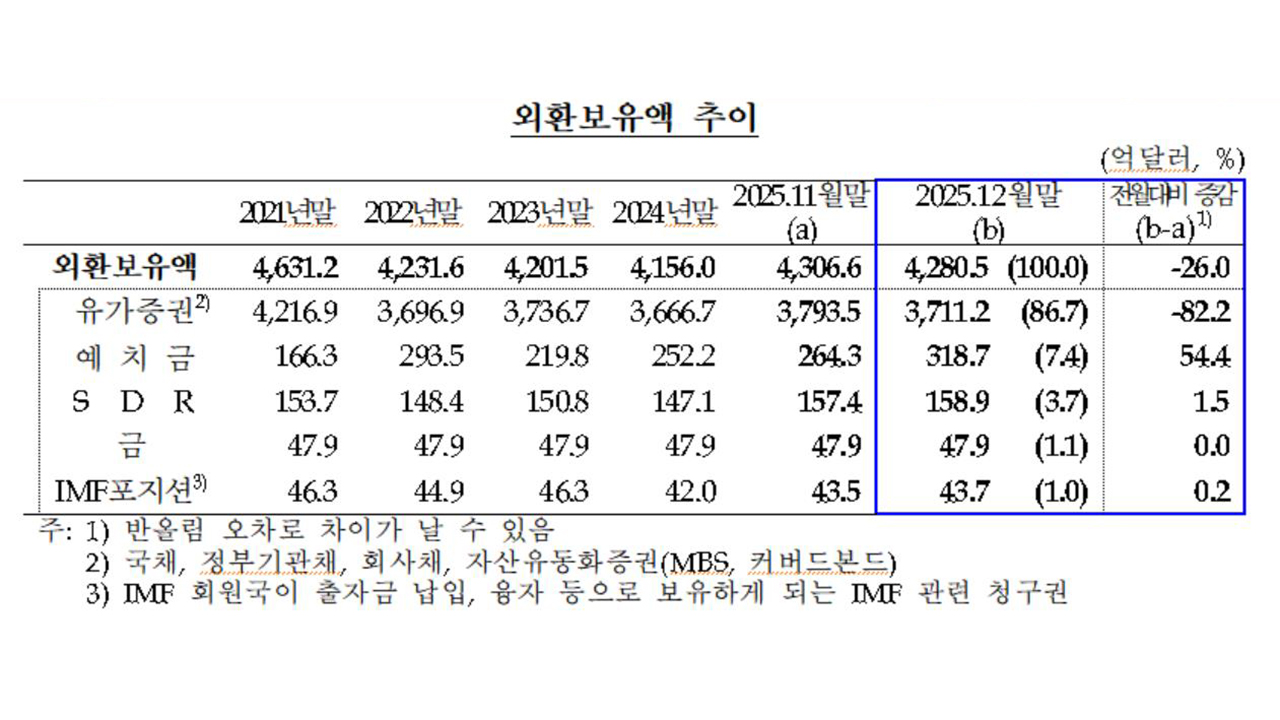 외환보유액 추이

(억달러, %)

| | 2021년말 | 2022년말 | 2023년말 | 2024년말 | 2025.11월말 (a) | 2025.12월말 (b) | | 전월대비 증감 (b-a)$^{1)}$ |
|---|---|---|---|---|---|---|---|---|
| 외환보유액 | 4,631.2 | 4,231.6 | 4,201.5 | 4,156.0 | 4,306.6 | 4,280.5 | (100.0) | -26.0 |
| 유가증권$^{2)}$ | 4,216.9 | 3,696.9 | 3,736.7 | 3,666.7 | 3,793.5 | 3,711.2 | (86.7) | -82.2 |
| 예 치 금 | 166.3 | 293.5 | 219.8 | 252.2 | 264.3 | 318.7 | (7.4) | 54.4 |
| S D R | 153.7 | 148.4 | 150.8 | 147.1 | 157.4 | 158.9 | (3.7) | 1.5 |
| 금 | 47.9 | 47.9 | 47.9 | 47.9 | 47.9 | 47.9 | (1.1) | 0.0 |
| IMF포지션$^{3)}$ | 46.3 | 44.9 | 46.3 | 42.0 | 43.5 | 43.7 | (1.0) | 0.2 |

주: 1) 반올림 오차로 차이가 날 수 있음
2) 국채, 정부기관채, 회사채, 자산유동화증권(MBS, 커버드본드)
3) IMF 회원국이 출자금 납입, 융자 등으로 보유하게 되는 IMF 관련 청구권